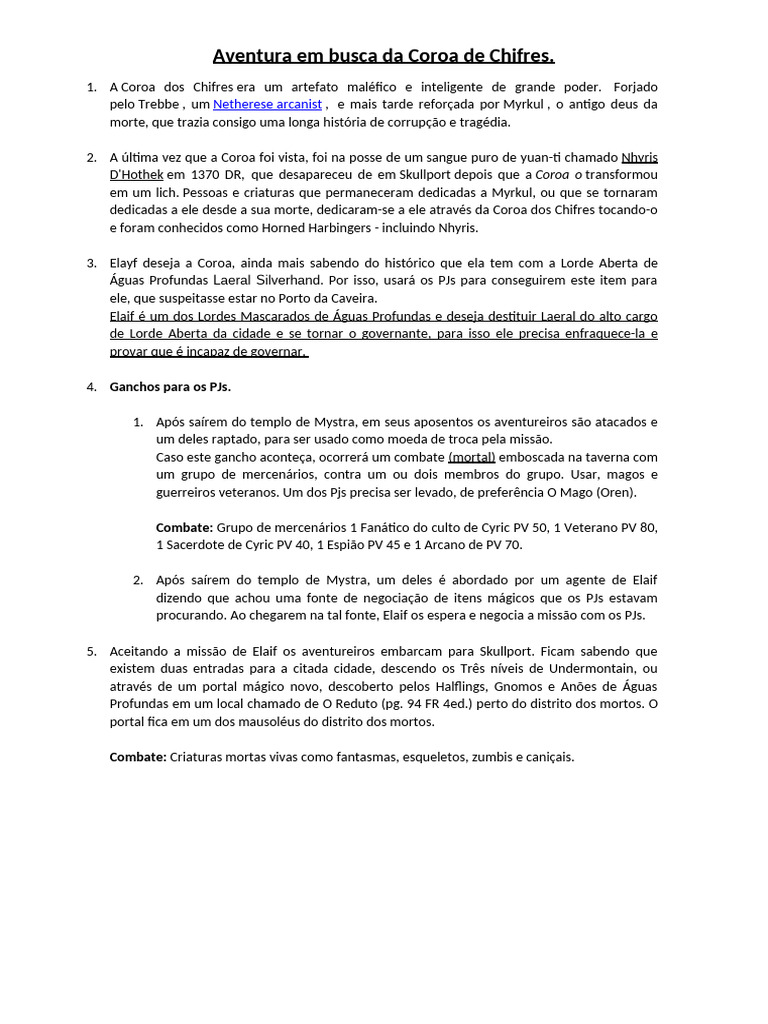 Aventura em busca da Coroa de Chifres.

1. A Coroa dos Chifres era um artefato maléfico e inteligente de grande poder. Forjado pelo Trebbe , um Netherese arcanist , e mais tarde reforçada por Myrkul , o antigo deus da morte, que trazia consigo uma longa história de corrupção e tragédia.

2. A última vez que a Coroa foi vista, foi na posse de um sangue puro de yuan-ti chamado Nhyris D'Hothek em 1370 DR, que desapareceu de em Skullport depois que a Coroa o transformou em um lich. Pessoas e criaturas que permaneceram dedicadas a Myrkul, ou que se tornaram dedicadas a ele desde a sua morte, dedicaram-se a ele através da Coroa dos Chifres tocando-o e foram conhecidos como Horned Harbingers - incluindo Nhyris.

3. Elayf deseja a Coroa, ainda mais sabendo do histórico que ela tem com a Lorde Aberta de Águas Profundas Laeral Silverhand. Por isso, usará os PJs para conseguirem este item para ele, que suspeitasse estar no Porto da Caveira.
Elaif é um dos Lordes Mascarados de Águas Profundas e deseja destituir Laeral do alto cargo de Lorde Aberta da cidade e se tornar o governante, para isso ele precisa enfraquece-la e provar que é incapaz de governar.

4. Ganchos para os PJs.

1. Após saírem do templo de Mystra, em seus aposentos os aventureiros são atacados e um deles raptado, para ser usado como moeda de troca pela missão.
Caso este gancho aconteça, ocorrerá um combate (mortal) emboscada na taverna com um grupo de mercenários, contra um ou dois membros do grupo. Usar, magos e guerreiros veteranos. Um dos Pjs precisa ser levado, de preferência O Mago (Oren).

Combate: Grupo de mercenários 1 Fanático do culto de Cyric PV 50, 1 Veterano PV 80, 1 Sacerdote de Cyric PV 40, 1 Espião PV 45 e 1 Arcano de PV 70.

2. Após saírem do templo de Mystra, um deles é abordado por um agente de Elaif dizendo que achou uma fonte de negociação de itens mágicos que os PJs estavam procurando. Ao chegarem na tal fonte, Elaif os espera e negocia a missão com os PJs.

5. Aceitando a missão de Elaif os aventureiros embarcam para Skullport. Ficam sabendo que existem duas entradas para a citada cidade, descendo os Três níveis de Undermontain, ou através de um portal mágico novo, descoberto pelos Halflings, Gnomos e Anões de Águas Profundas em um local chamado de O Reduto (pg. 94 FR 4ed.) perto do distrito dos mortos. O portal fica em um dos mausoléus do distrito dos mortos.

Combate: Criaturas mortas vivas como fantasmas, esqueletos, zumbis e caniçais.